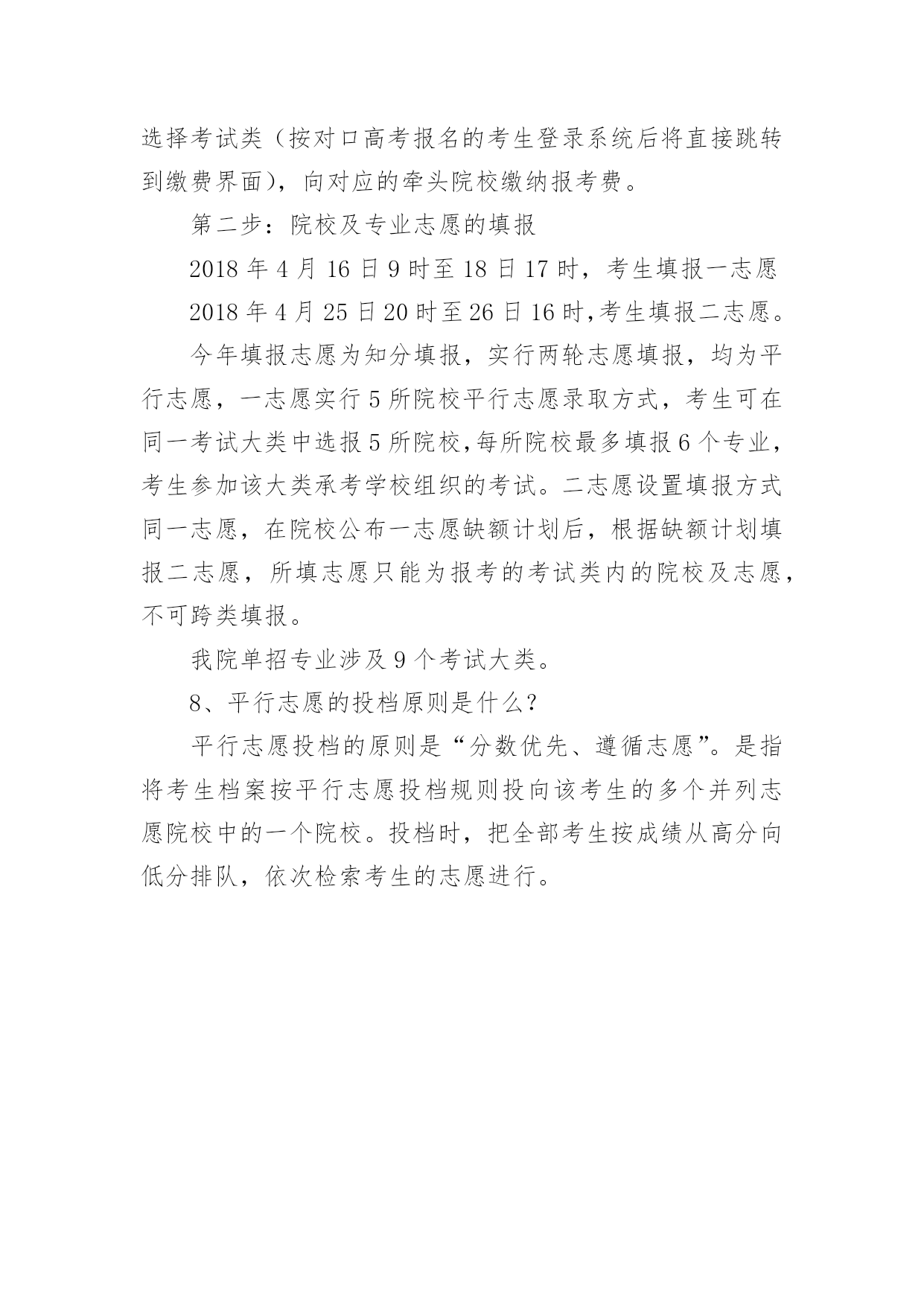 选择考试类（按对口高考报名的考生登录系统后将直接跳转到缴费界面），向对应的牵头院校缴纳报考费。

第二步：院校及专业志愿的填报

2018 年 4 月 16 日 9 时至 18 日 17 时，考生填报一志愿

2018 年 4 月 25 日 20 时至 26 日 16 时,考生填报二志愿。

今年填报志愿为知分填报，实行两轮志愿填报，均为平行志愿，一志愿实行 5 所院校平行志愿录取方式，考生可在同一考试大类中选报 5 所院校,每所院校最多填报 6 个专业，考生参加该大类承考学校组织的考试。二志愿设置填报方式同一志愿，在院校公布一志愿缺额计划后，根据缺额计划填报二志愿，所填志愿只能为报考的考试类内的院校及志愿，不可跨类填报。

我院单招专业涉及 9 个考试大类。

8、平行志愿的投档原则是什么?

平行志愿投档的原则是“分数优先、遵循志愿”。是指将考生档案按平行志愿投档规则投向该考生的多个并列志愿院校中的一个院校。投档时，把全部考生按成绩从高分向低分排队，依次检索考生的志愿进行。